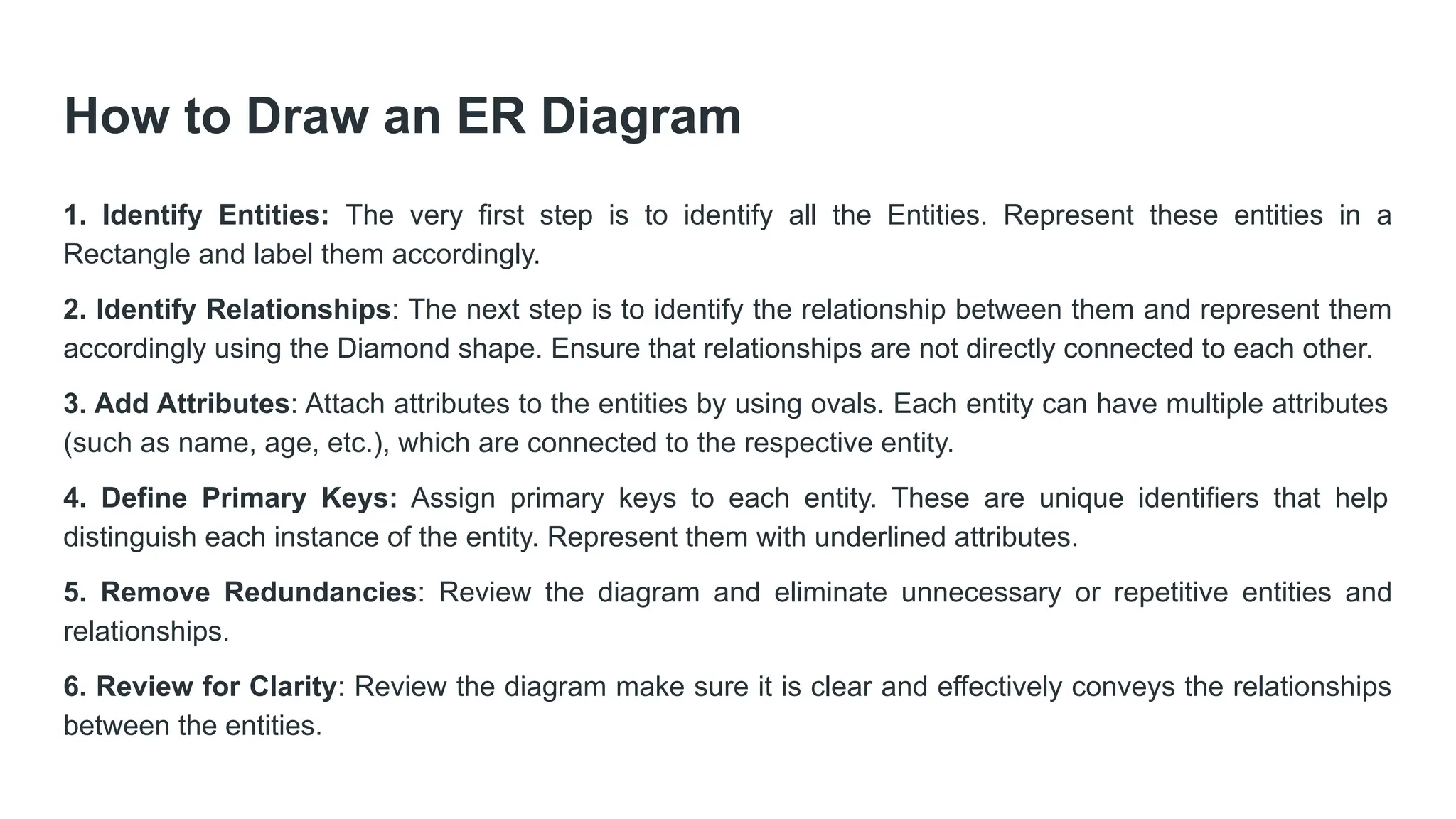 How to Draw an ER Diagram

1. Identify Entities: The very first step is to identify all the Entities. Represent these entities in a Rectangle and label them accordingly.

2. Identify Relationships: The next step is to identify the relationship between them and represent them accordingly using the Diamond shape. Ensure that relationships are not directly connected to each other.

3. Add Attributes: Attach attributes to the entities by using ovals. Each entity can have multiple attributes (such as name, age, etc.), which are connected to the respective entity.

4. Define Primary Keys: Assign primary keys to each entity. These are unique identifiers that help distinguish each instance of the entity. Represent them with underlined attributes.

5. Remove Redundancies: Review the diagram and eliminate unnecessary or repetitive entities and relationships.

6. Review for Clarity: Review the diagram make sure it is clear and effectively conveys the relationships between the entities.